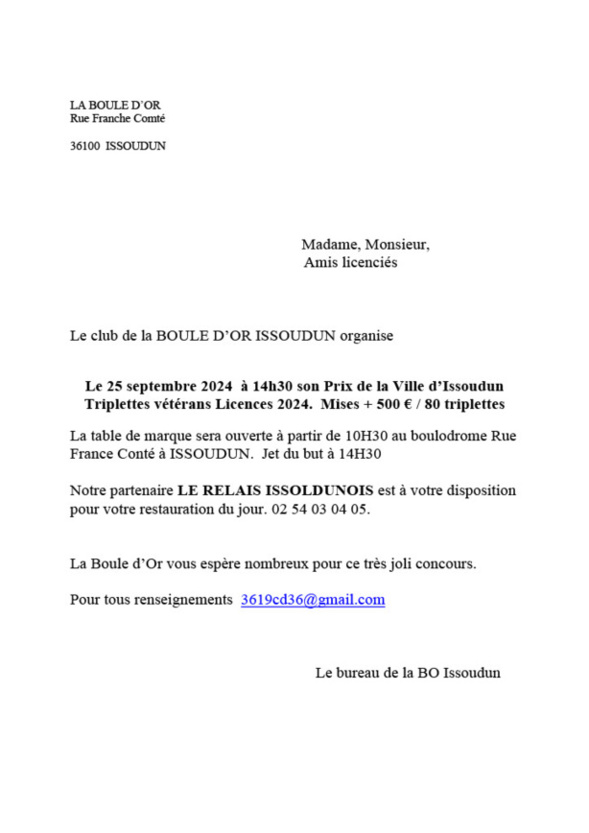 LA BOULE D'OR
Rue Franche Comté

36100 ISSOUDUN

Madame, Monsieur,
Amis licenciés

Le club de la BOULE D'OR ISSOUDUN organise

Le 25 septembre 2024 à 14h30 son Prix de la Ville d'Issoudun
Triplettes vétérans Licences 2024. Mises + 500 € / 80 triplettes

La table de marque sera ouverte à partir de 10H30 au boulodrome Rue France Conté à ISSOUDUN. Jet du but à 14H30

Notre partenaire LE RELAIS ISSOLDUNOIS est à votre disposition pour votre restauration du jour. 02 54 03 04 05.

La Boule d'Or vous espère nombreux pour ce très joli concours.

Pour tous renseignements 3619cd36@gmail.com

Le bureau de la BO Issoudun